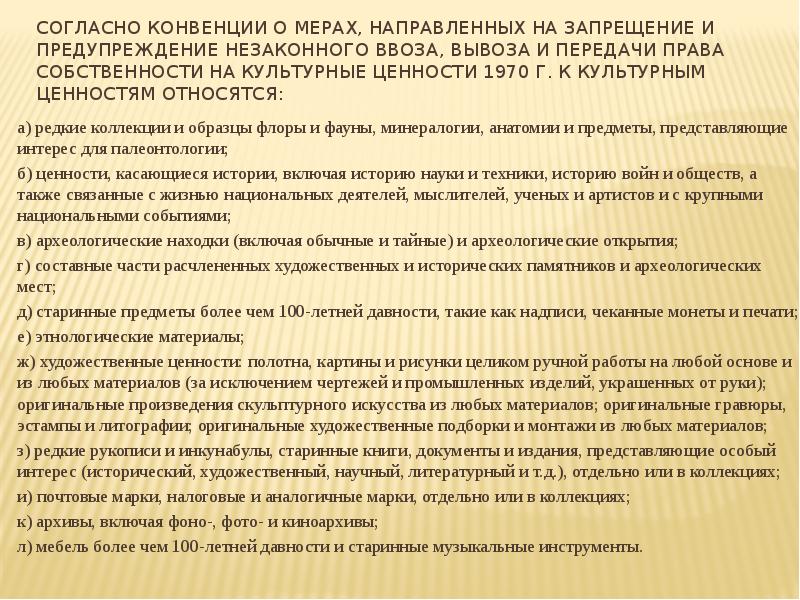 СОГЛАСНО КОНВЕНЦИИ О МЕРАХ, НАПРАВЛЕННЫХ НА ЗАПРЕЩЕНИЕ И ПРЕДУПРЕЖДЕНИЕ НЕЗАКОННОГО ВВОЗА, ВЫВОЗА И ПЕРЕДАЧИ ПРАВА СОБСТВЕННОСТИ НА КУЛЬТУРНЫЕ ЦЕННОСТИ 1970 Г. К КУЛЬТУРНЫМ ЦЕННОСТЯМ ОТНОСЯТСЯ:

а) редкие коллекции и образцы флоры и фауны, минералогии, анатомии и предметы, представляющие интерес для палеонтологии;

б) ценности, касающиеся истории, включая историю науки и техники, историю войн и обществ, а также связанные с жизнью национальных деятелей, мыслителей, ученых и артистов и с крупными национальными событиями;

в) археологические находки (включая обычные и тайные) и археологические открытия;

г) составные части расчлененных художественных и исторических памятников и археологических мест;

д) старинные предметы более чем 100-летней давности, такие как надписи, чеканные монеты и печати;

е) этнологические материалы;

ж) художественные ценности: полотна, картины и рисунки целиком ручной работы на любой основе и из любых материалов (за исключением чертежей и промышленных изделий, украшенных от руки); оригинальные произведения скульптурного искусства из любых материалов; оригинальные гравюры, эстампы и литографии; оригинальные художественные подборки и монтажи из любых материалов;

з) редкие рукописи и инкунабулы, старинные книги, документы и издания, представляющие особый интерес (исторический, художественный, научный, литературный и т.д.), отдельно или в коллекциях;

и) почтовые марки, налоговые и аналогичные марки, отдельно или в коллекциях;

к) архивы, включая фоно-, фото- и киноархивы;

л) мебель более чем 100-летней давности и старинные музыкальные инструменты.